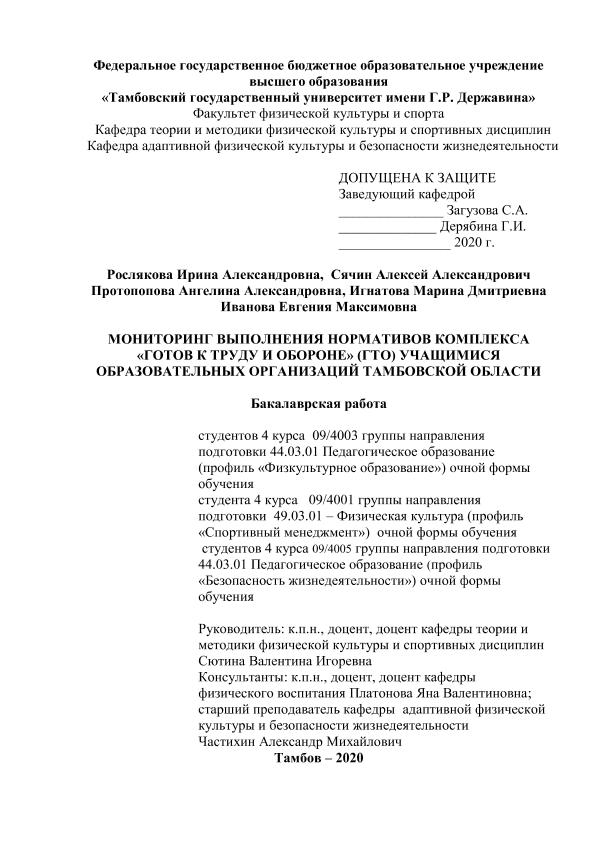 Федеральное государственное бюджетное образовательное учреждение высшего образования
«Тамбовский государственный университет имени Г.Р. Державина»
Факультет физической культуры и спорта
Кафедра теории и методики физической культуры и спортивных дисциплин
Кафедра адаптивной физической культуры и безопасности жизнедеятельности

ДОПУЩЕНА К ЗАЩИТЕ
Заведующий кафедрой
______________ Загузова С.А.
______________ Дерябина Г.И.
________________ 2020 г.

Рослякова Ирина Александровна, Сячин Алексей Александрович
Протопопова Ангелина Александровна, Игнатова Марина Дмитриевна
Иванова Евгения Максимовна

МОНИТОРИНГ ВЫПОЛНЕНИЯ НОРМАТИВОВ КОМПЛЕКСА «ГОТОВ К ТРУДУ И ОБОРОНЕ» (ГТО) УЧАЩИМИСЯ ОБРАЗОВАТЕЛЬНЫХ ОРГАНИЗАЦИЙ ТАМБОВСКОЙ ОБЛАСТИ

Бакалаврская работа

студентов 4 курса 09/4003 группы направления подготовки 44.03.01 Педагогическое образование (профиль «Физкультурное образование») очной формы обучения
студента 4 курса 09/4001 группы направления подготовки 49.03.01 – Физическая культура (профиль «Спортивный менеджмент») очной формы обучения
студентов 4 курса 09/4005 группы направления подготовки 44.03.01 Педагогическое образование (профиль «Безопасность жизнедеятельности») очной формы обучения

Руководитель: к.п.н., доцент, доцент кафедры теории и методики физической культуры и спортивных дисциплин Сютина Валентина Игоревна
Консультанты: к.п.н., доцент, доцент кафедры физического воспитания Платонова Яна Валентиновна; старший преподаватель кафедры адаптивной физической культуры и безопасности жизнедеятельности
Частихин Александр Михайлович
Тамбов – 2020